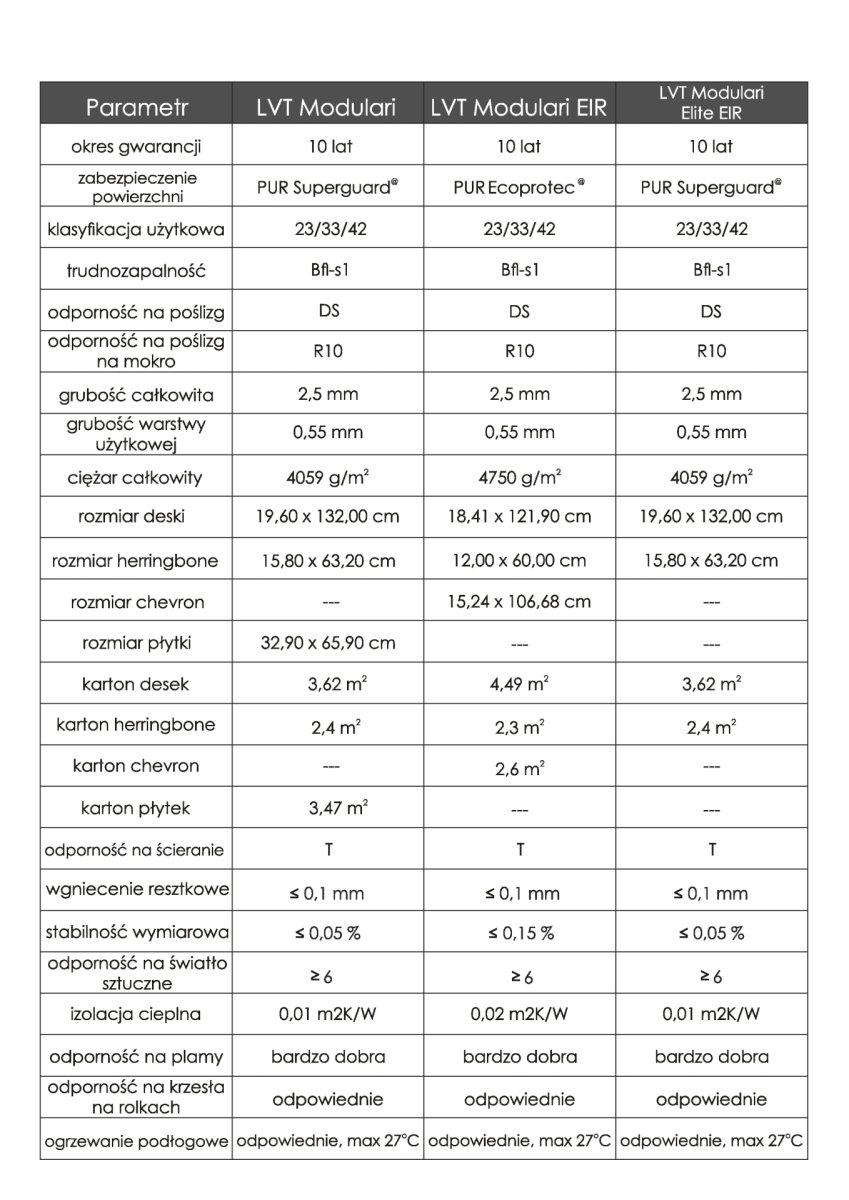 | Parametr | LVT Modulari | LVT Modulari EIR | LVT Modulari Elite EIR |
|---|---|---|---|
| okres gwarancji | 10 lat | 10 lat | 10 lat |
| zabezpieczenie powierzchni | PUR Superguard® | PUR Ecoprotec® | PUR Superguard® |
| klasyfikacja użytkowa | 23/33/42 | 23/33/42 | 23/33/42 |
| trudnozapalność | Bfl-s1 | Bfl-s1 | Bfl-s1 |
| odporność na poślizg | DS | DS | DS |
| odporność na poślizg na mokro | R10 | R10 | R10 |
| grubość całkowita | 2,5 mm | 2,5 mm | 2,5 mm |
| grubość warstwy użytkowej | 0,55 mm | 0,55 mm | 0,55 mm |
| ciężar całkowity | 4059 g/m$^2$ | 4750 g/m$^2$ | 4059 g/m$^2$ |
| rozmiar deski | 19,60 x 132,00 cm | 18,41 x 121,90 cm | 19,60 x 132,00 cm |
| rozmiar herringbone | 15,80 x 63,20 cm | 12,00 x 60,00 cm | 15,80 x 63,20 cm |
| rozmiar chevron | --- | 15,24 x 106,68 cm | --- |
| rozmiar płytki | 32,90 x 65,90 cm | --- | --- |
| karton desek | 3,62 m$^2$ | 4,49 m$^2$ | 3,62 m$^2$ |
| karton herringbone | 2,4 m$^2$ | 2,3 m$^2$ | 2,4 m$^2$ |
| karton chevron | --- | 2,6 m$^2$ | --- |
| karton płytek | 3,47 m$^2$ | --- | --- |
| odporność na ścieranie | T | T | T |
| wgniecenie resztkowe | ≤ 0,1 mm | ≤ 0,1 mm | ≤ 0,1 mm |
| stabilność wymiarowa | ≤ 0,05 % | ≤ 0,15 % | ≤ 0,05 % |
| odporność na światło sztuczne | ≥ 6 | ≥ 6 | ≥ 6 |
| izolacja cieplna | 0,01 m2K/W | 0,02 m2K/W | 0,01 m2K/W |
| odporność na plamy | bardzo dobra | bardzo dobra | bardzo dobra |
| odporność na krzesła na rolkach | odpowiednie | odpowiednie | odpowiednie |
| ogrzewanie podłogowe | odpowiednie, max 27°C | odpowiednie, max 27°C | odpowiednie, max 27°C |